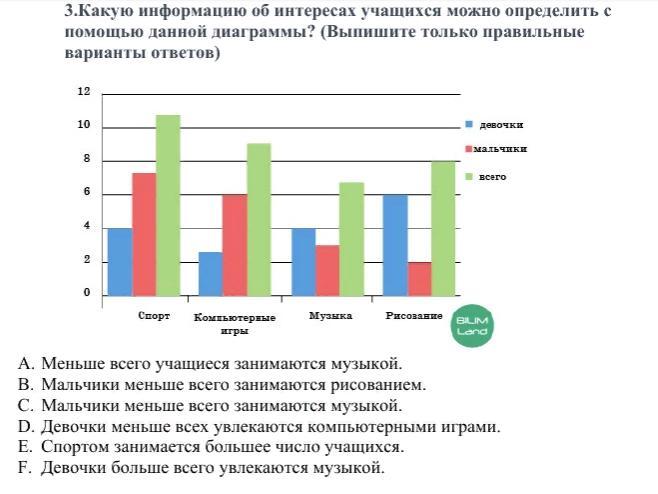 3.Какую информацию об интересах учащихся можно определить с помощью данной диаграммы? (Выпишите только правильные варианты ответов)

12
10
8
6
4
2
0

девочки
мальчики
всего

Спорт
Компьютерные игры
Музыка
Рисование

BILIM Land

A. Меньше всего учащиеся занимаются музыкой.
B. Мальчики меньше всего занимаются рисованием.
C. Мальчики меньше всего занимаются музыкой.
D. Девочки меньше всех увлекаются компьютерными играми.
E. Спортом занимается большее число учащихся.
F. Девочки больше всего увлекаются музыкой.